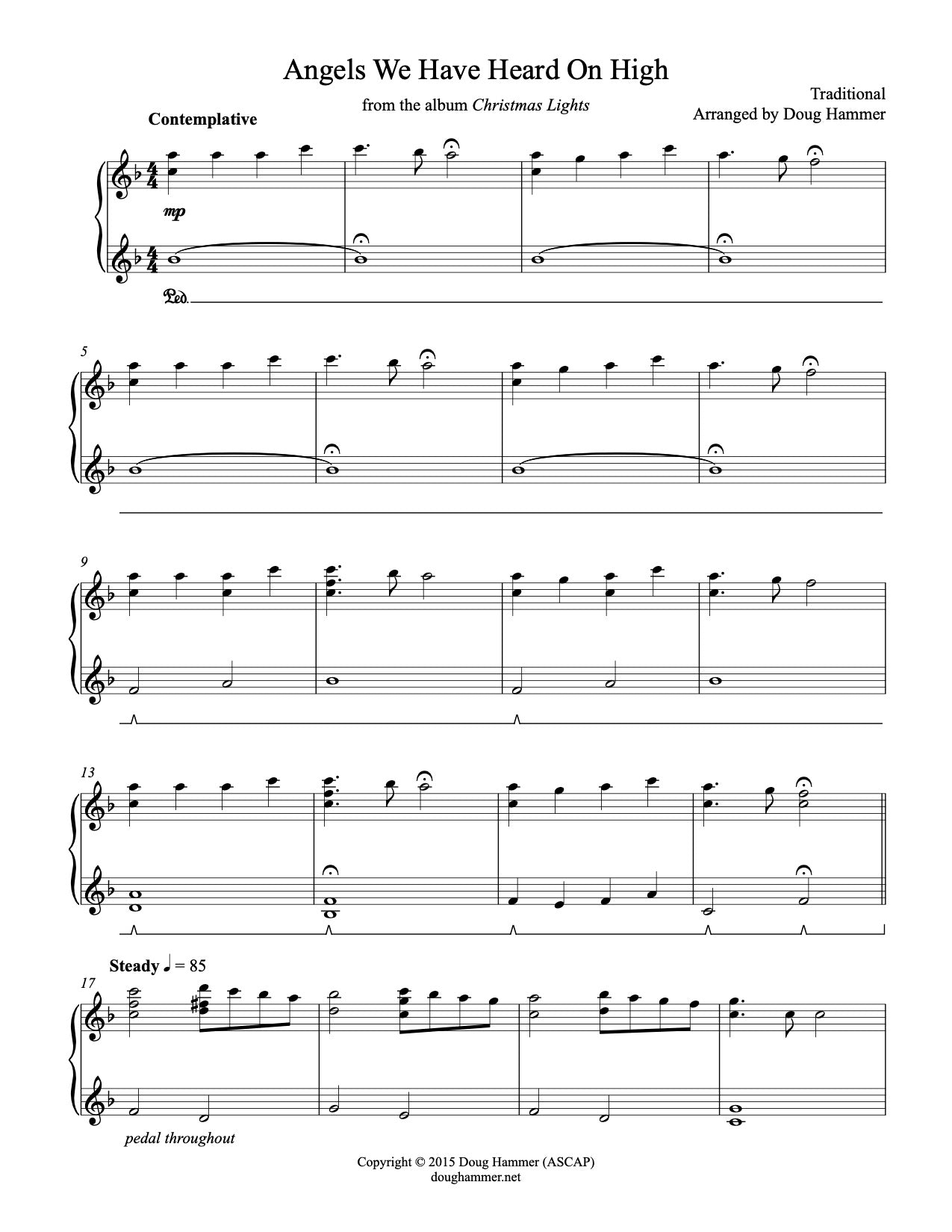 Angels We Have Heard On High

from the album Christmas Lights

Traditional
Arranged by Doug Hammer

Contemplative

mp

Ped.

5

9

13

Steady ♩ = 85

17

pedal throughout

Copyright © 2015 Doug Hammer (ASCAP)
doughammer.net